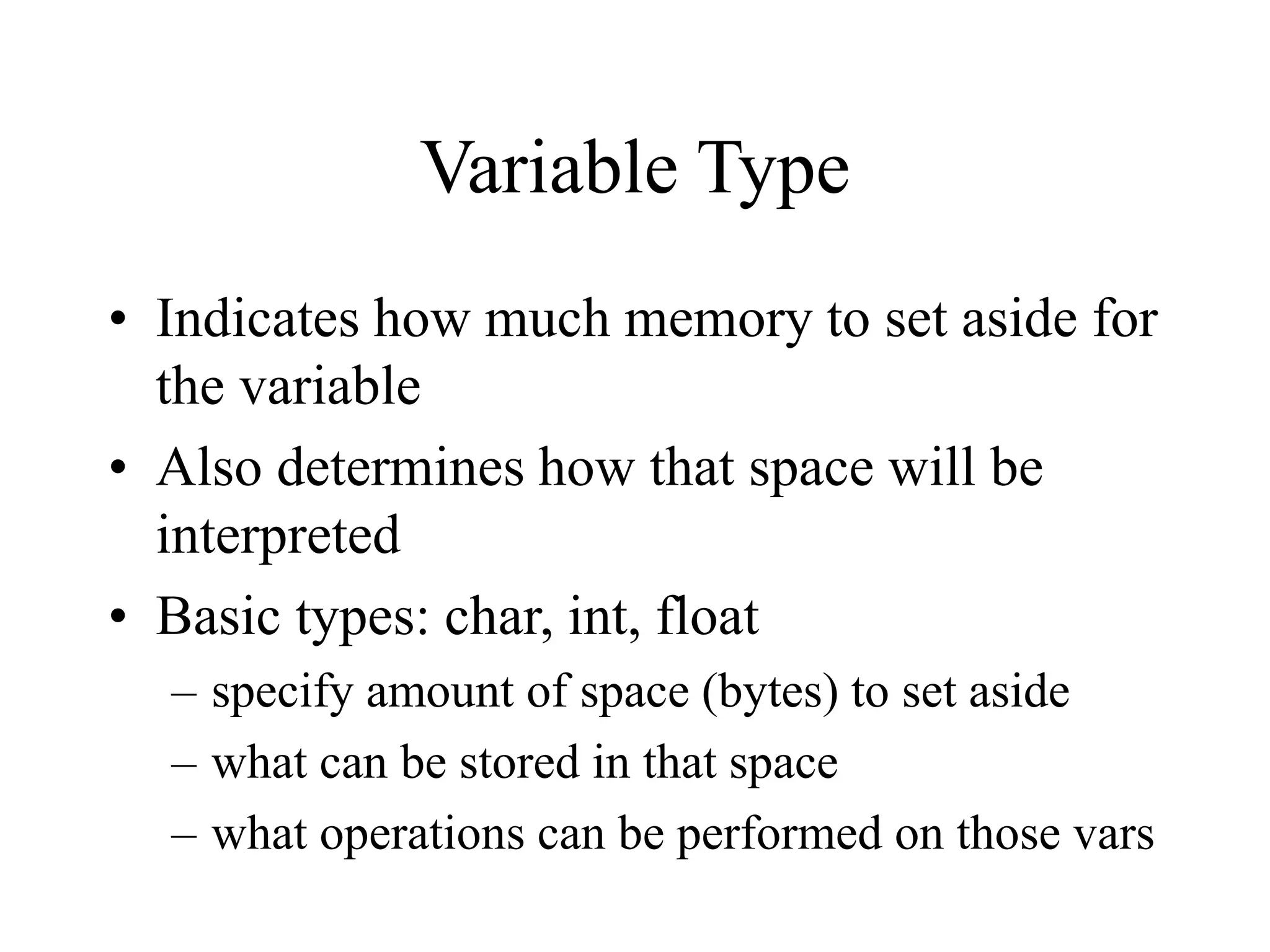 Variable Type

• Indicates how much memory to set aside for the variable

• Also determines how that space will be interpreted

• Basic types: char, int, float

– specify amount of space (bytes) to set aside

– what can be stored in that space

– what operations can be performed on those vars